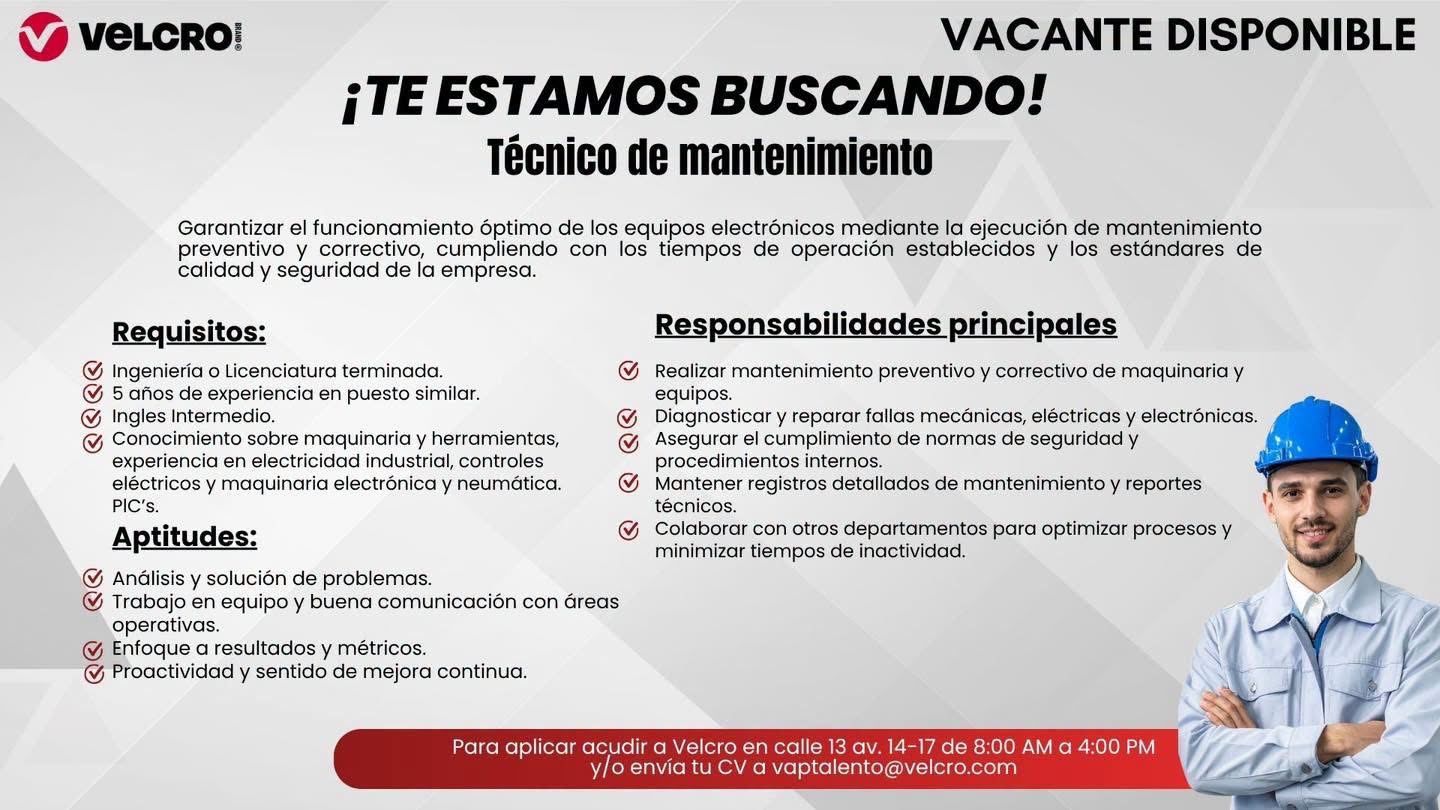 VELCRO® BRAND

VACANTE DISPONIBLE

¡TE ESTAMOS BUSCANDO!

Técnico de mantenimiento

Garantizar el funcionamiento óptimo de los equipos electrónicos mediante la ejecución de mantenimiento preventivo y correctivo, cumpliendo con los tiempos de operación establecidos y los estándares de calidad y seguridad de la empresa.

Requisitos:

Ingeniería o Licenciatura terminada.
5 años de experiencia en puesto similar.
Ingles Intermedio.
Conocimiento sobre maquinaria y herramientas, experiencia en electricidad industrial, controles eléctricos y maquinaria electrónica y neumática. PIC's.

Aptitudes:

Análisis y solución de problemas.
Trabajo en equipo y buena comunicación con áreas operativas.
Enfoque a resultados y métricos.
Proactividad y sentido de mejora continua.

Responsabilidades principales

Realizar mantenimiento preventivo y correctivo de maquinaria y equipos.
Diagnosticar y reparar fallas mecánicas, eléctricas y electrónicas.
Asegurar el cumplimiento de normas de seguridad y procedimientos internos.
Mantener registros detallados de mantenimiento y reportes técnicos.
Colaborar con otros departamentos para optimizar procesos y minimizar tiempos de inactividad.

Para aplicar acudir a Velcro en calle 13 av. 14-17 de 8:00 AM a 4:00 PM y/o envía tu CV a vaptalento@velcro.com